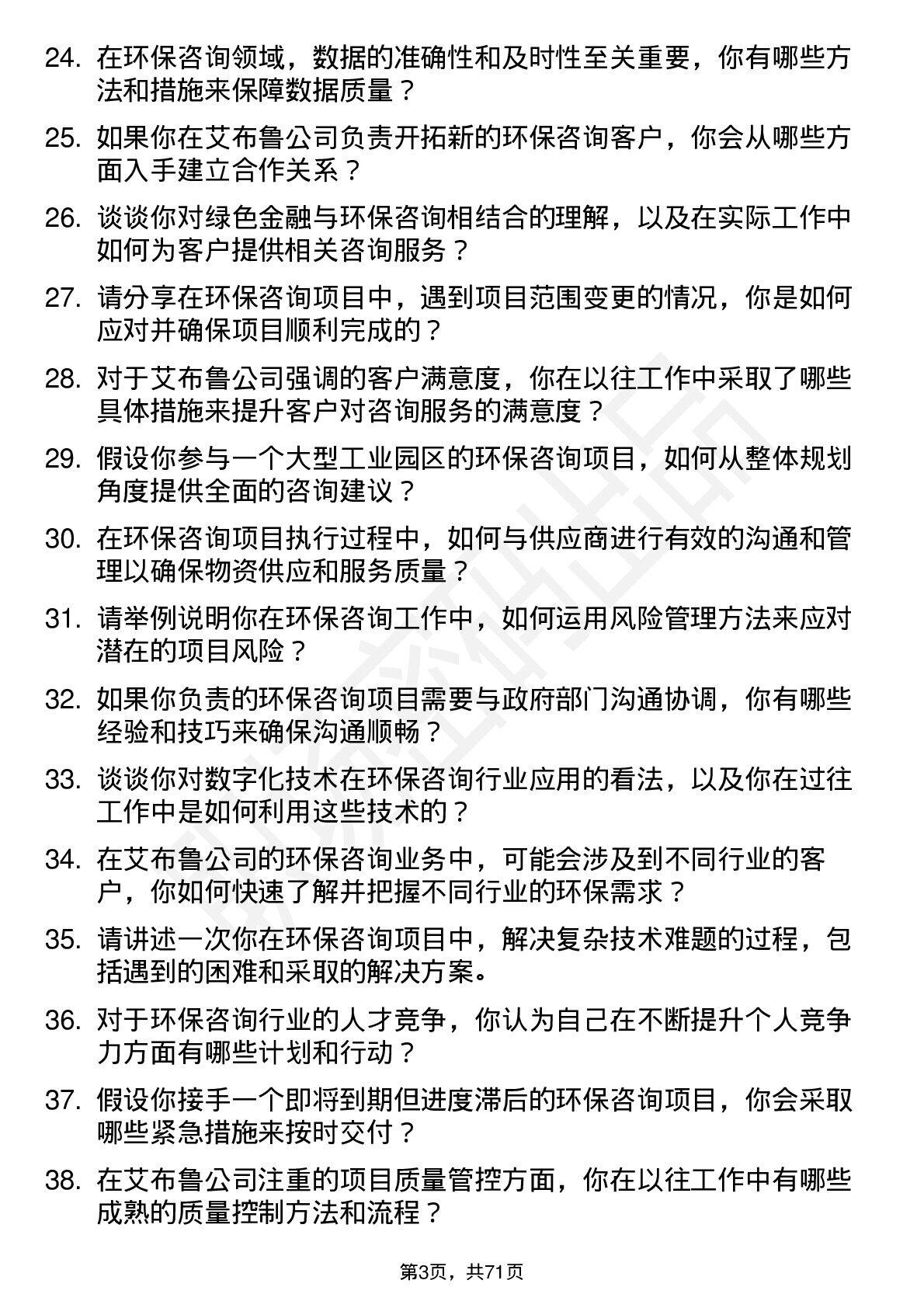 24. 在环保咨询领域，数据的准确性和及时性至关重要，你有哪些方法和措施来保障数据质量？

25. 如果你在艾布鲁公司负责开拓新的环保咨询客户，你会从哪些方面入手建立合作关系？

26. 谈谈你对绿色金融与环保咨询相结合的理解，以及在实际工作中如何为客户提供相关咨询服务？

27. 请分享在环保咨询项目中，遇到项目范围变更的情况，你是如何应对并确保项目顺利完成的？

28. 对于艾布鲁公司强调的客户满意度，你在以往工作中采取了哪些具体措施来提升客户对咨询服务的满意度？

29. 假设你参与一个大型工业园区的环保咨询项目，如何从整体规划角度提供全面的咨询建议？

30. 在环保咨询项目执行过程中，如何与供应商进行有效的沟通和管理以确保物资供应和服务质量？

31. 请举例说明你在环保咨询工作中，如何运用风险管理方法来应对潜在的项目风险？

32. 如果你负责的环保咨询项目需要与政府部门沟通协调，你有哪些经验和技巧来确保沟通顺畅？

33. 谈谈你对数字化技术在环保咨询行业应用的看法，以及你在过往工作中是如何利用这些技术的？

34. 在艾布鲁公司的环保咨询业务中，可能会涉及到不同行业的客户，你如何快速了解并把握不同行业的环保需求？

35. 请讲述一次你在环保咨询项目中，解决复杂技术难题的过程，包括遇到的困难和采取的解决方案。

36. 对于环保咨询行业的人才竞争，你认为自己在不断提升个人竞争力方面有哪些计划和行动？

37. 假设你接手一个即将到期但进度滞后的环保咨询项目，你会采取哪些紧急措施来按时交付？

38. 在艾布鲁公司注重的项目质量管控方面，你在以往工作中有哪些成熟的质量控制方法和流程？

第3页，共71页